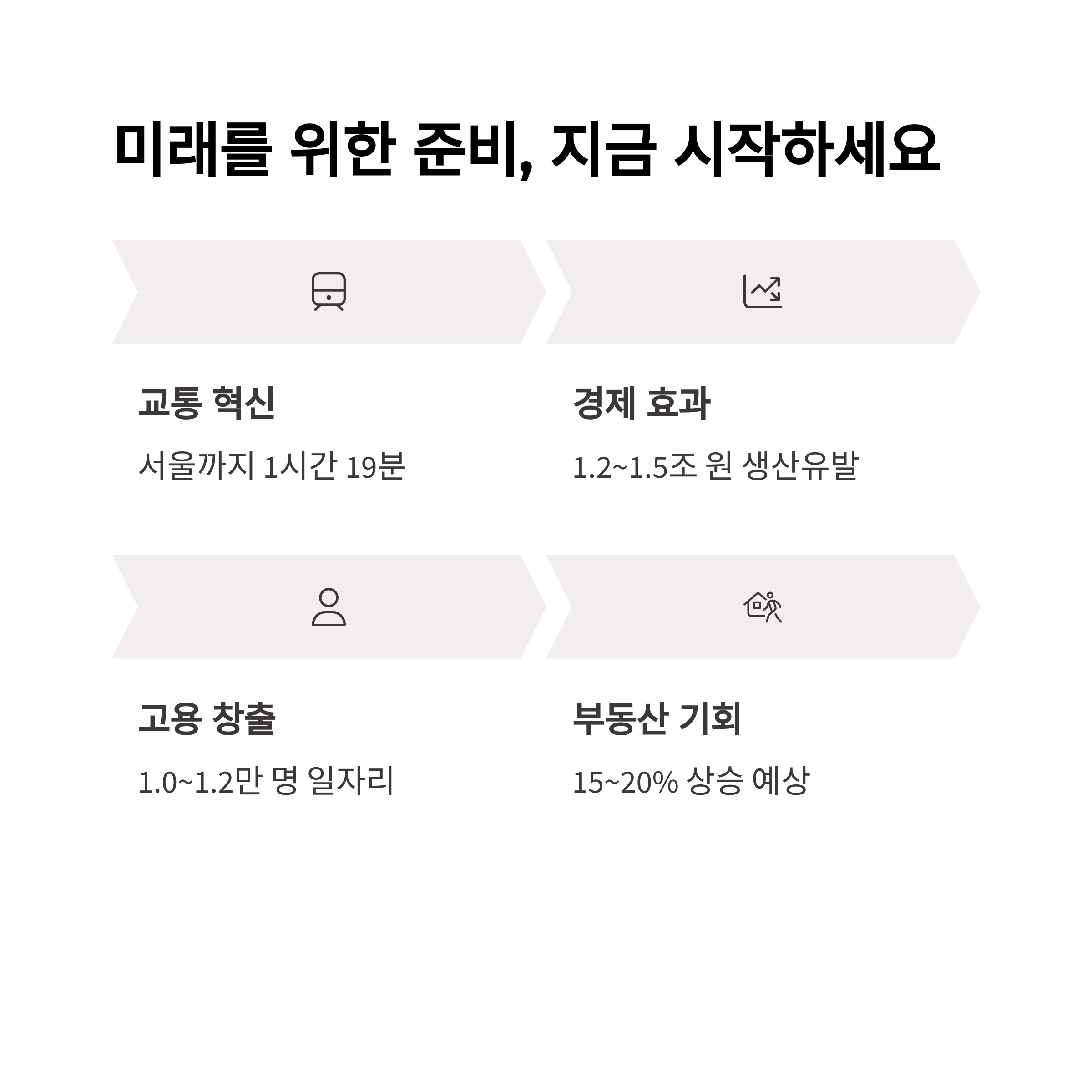 미래를 위한 준비, 지금 시작하세요

교통 혁신

서울까지 1시간 19분

경제 효과

1.2~1.5조 원 생산유발

고용 창출

1.0~1.2만 명 일자리

부동산 기회

15~20% 상승 예상